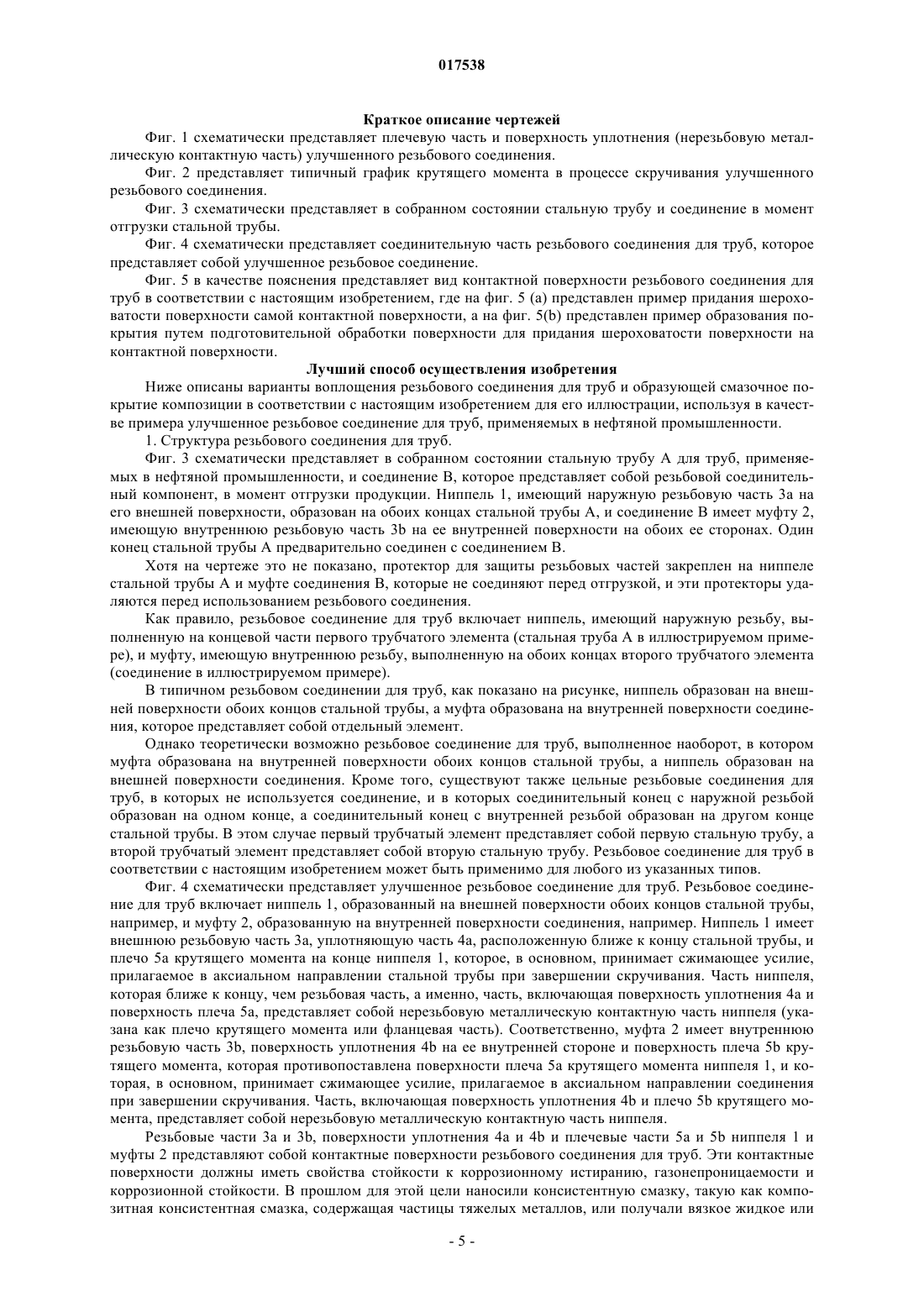 017538

Краткое описание чертежей

Фиг. 1 схематически представляет плечевую часть и поверхность уплотнения (нерезьбовую металлическую контактную часть) улучшенного резьбового соединения.

Фиг. 2 представляет типичный график крутящего момента в процессе скручивания улучшенного резьбового соединения.

Фиг. 3 схематически представляет в собранном состоянии стальную трубу и соединение в момент отгрузки стальной трубы.

Фиг. 4 схематически представляет соединительную часть резьбового соединения для труб, которое представляет собой улучшенное резьбовое соединение.

Фиг. 5 в качестве пояснения представляет вид контактной поверхности резьбового соединения для труб в соответствии с настоящим изобретением, где на фиг. 5 (a) представлен пример придания шероховатости поверхности самой контактной поверхности, а на фиг. 5(b) представлен пример образования покрытия путем подготовительной обработки поверхности для придания шероховатости поверхности на контактной поверхности.

Лучший способ осуществления изобретения

Ниже описаны варианты воплощения резьбового соединения для труб и образующей смазочное покрытие композиции в соответствии с настоящим изобретением для его иллюстрации, используя в качестве примера улучшенное резьбовое соединение для труб, применяемых в нефтяной промышленности.

1. Структура резьбового соединения для труб.

Фиг. 3 схематически представляет в собранном состоянии стальную трубу A для труб, применяемых в нефтяной промышленности, и соединение B, которое представляет собой резьбовой соединительный компонент, в момент отгрузки продукции. Ниппель 1, имеющий наружную резьбовую часть 3a на его внешней поверхности, образован на обоих концах стальной трубы A, и соединение B имеет муфту 2, имеющую внутреннюю резьбовую часть 3b на ее внутренней поверхности на обоих ее сторонах. Один конец стальной трубы A предварительно соединен с соединением B.

Хотя на чертеже это не показано, протектор для защиты резьбовых частей закреплен на ниппеле стальной трубы A и муфте соединения B, которые не соединяют перед отгрузкой, и эти протекторы удаляются перед использованием резьбового соединения.

Как правило, резьбовое соединение для труб включает ниппель, имеющий наружную резьбу, выполненную на концевой части первого трубчатого элемента (стальная труба A в иллюстрируемом примере), и муфту, имеющую внутреннюю резьбу, выполненную на обоих концах второго трубчатого элемента (соединение в иллюстрируемом примере).

В типичном резьбовом соединении для труб, как показано на рисунке, ниппель образован на внешней поверхности обоих концов стальной трубы, а муфта образована на внутренней поверхности соединения, которое представляет собой отдельный элемент.

Однако теоретически возможно резьбовое соединение для труб, выполненное наоборот, в котором муфта образована на внутренней поверхности обоих концов стальной трубы, а ниппель образован на внешней поверхности соединения. Кроме того, существуют также цельные резьбовые соединения для труб, в которых не используется соединение, и в которых соединительный конец с наружной резьбой образован на одном конце, а соединительный конец с внутренней резьбой образован на другом конце стальной трубы. В этом случае первый трубчатый элемент представляет собой первую стальную трубу, а второй трубчатый элемент представляет собой вторую стальную трубу. Резьбовое соединение для труб в соответствии с настоящим изобретением может быть применимо для любого из указанных типов.

Фиг. 4 схематически представляет улучшенное резьбовое соединение для труб. Резьбовое соединение для труб включает ниппель 1, образованный на внешней поверхности обоих концов стальной трубы, например, и муфту 2, образованную на внутренней поверхности соединения, например. Ниппель 1 имеет внешнюю резьбовую часть 3a, уплотняющую часть 4a, расположенную ближе к концу стальной трубы, и плечо 5a крутящего момента на конце ниппеля 1, которое, в основном, принимает сжимающее усилие, прилагаемое в аксиальном направлении стальной трубы при завершении скручивания. Часть ниппеля, которая ближе к концу, чем резьбовая часть, а именно, часть, включающая поверхность уплотнения 4a и поверхность плеча 5a, представляет собой нерезьбовую металлическую контактную часть ниппеля (указана как плечо крутящего момента или фланцевая часть). Соответственно, муфта 2 имеет внутреннюю резьбовую часть 3b, поверхность уплотнения 4b на ее внутренней стороне и поверхность плеча 5b крутящего момента, которая противопоставлена поверхности плеча 5a крутящего момента ниппеля 1, и которая, в основном, принимает сжимающее усилие, прилагаемое в аксиальном направлении соединения при завершении скручивания. Часть, включающая поверхность уплотнения 4b и плечо 5b крутящего момента, представляет собой нерезьбовую металлическую контактную часть ниппеля.

Резьбовые части 3a и 3b, поверхности уплотнения 4a и 4b и плечевые части 5a и 5b ниппеля 1 и муфты 2 представляют собой контактные поверхности резьбового соединения для труб. Эти контактные поверхности должны иметь свойства стойкости к коррозионному истиранию, газонепроницаемости и коррозионной стойкости. В прошлом для этой цели наносили консистентную смазку, такую как композитная консистентная смазка, содержащая частицы тяжелых металлов, или получали вязкое жидкое или

- 5 -